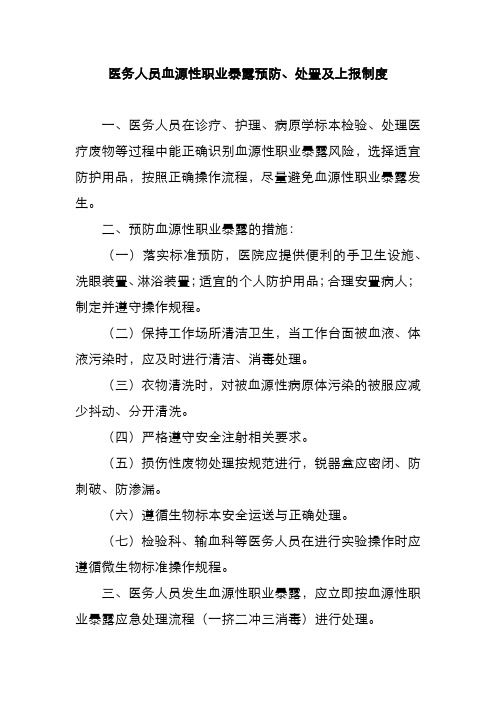 医务人员血源性职业暴露预防、处置及上报制度

一、医务人员在诊疗、护理、病原学标本检验、处理医疗废物等过程中能正确识别血源性职业暴露风险，选择适宜防护用品，按照正确操作流程，尽量避免血源性职业暴露发生。

二、预防血源性职业暴露的措施：

（一）落实标准预防，医院应提供便利的手卫生设施、洗眼装置、淋浴装置；适宜的个人防护用品；合理安置病人；制定并遵守操作规程。

（二）保持工作场所清洁卫生，当工作台面被血液、体液污染时，应及时进行清洁、消毒处理。

（三）衣物清洗时，对被血源性病原体污染的被服应减少抖动、分开清洗。

（四）严格遵守安全注射相关要求。

（五）损伤性废物处理按规范进行，锐器盒应密闭、防刺破、防渗漏。

（六）遵循生物标本安全运送与正确处理。

（七）检验科、输血科等医务人员在进行实验操作时应遵循微生物标准操作规程。

三、医务人员发生血源性职业暴露，应立即按血源性职业暴露应急处理流程（一挤二冲三消毒）进行处理。